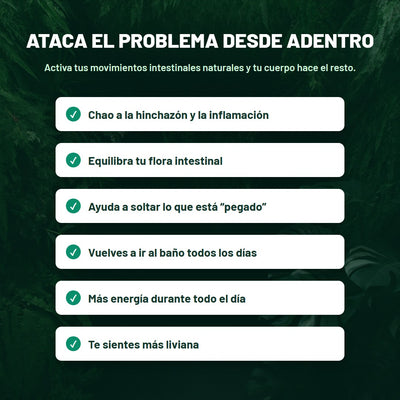 ATACA EL PROBLEMA DESDE ADENTRO

Activa tus movimientos intestinales naturales y tu cuerpo hace el resto.

✓ Chao a la hinchazón y la inflamación

✓ Equilibra tu flora intestinal

✓ Ayuda a soltar lo que está "pegado"

✓ Vuelves a ir al baño todos los días

✓ Más energía durante todo el día

✓ Te sientes más liviana